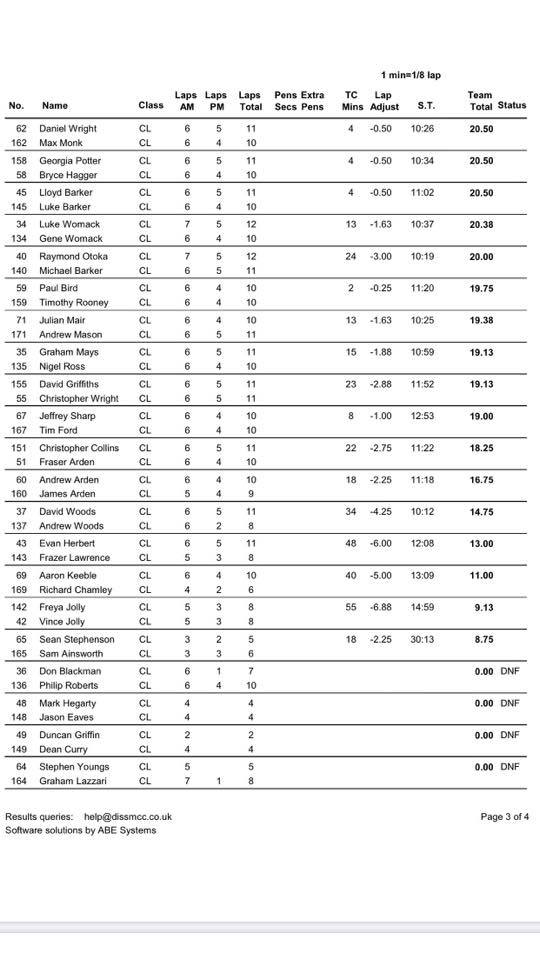 1 min=1/8 lap

| No. | Name | Class | Laps AM | Laps PM | Laps Total | Pens Secs | Extra Pens | TC Mins | Lap Adjust | S.T. | Team Total | Status |
|---|---|---|---|---|---|---|---|---|---|---|---|---|
| 62 | Daniel Wright | CL | 6 | 5 | 11 | | | 4 | -0.50 | 10:26 | 20.50 | |
| 162 | Max Monk | CL | 6 | 4 | 10 | | | | | | | |
| 158 | Georgia Potter | CL | 6 | 5 | 11 | | | 4 | -0.50 | 10:34 | 20.50 | |
| 58 | Bryce Hagger | CL | 6 | 4 | 10 | | | | | | | |
| 45 | Lloyd Barker | CL | 6 | 5 | 11 | | | 4 | -0.50 | 11:02 | 20.50 | |
| 145 | Luke Barker | CL | 6 | 4 | 10 | | | | | | | |
| 34 | Luke Womack | CL | 7 | 5 | 12 | | | 13 | -1.63 | 10:37 | 20.38 | |
| 134 | Gene Womack | CL | 6 | 4 | 10 | | | | | | | |
| 40 | Raymond Otoka | CL | 7 | 5 | 12 | | | 24 | -3.00 | 10:19 | 20.00 | |
| 140 | Michael Barker | CL | 6 | 5 | 11 | | | | | | | |
| 59 | Paul Bird | CL | 6 | 4 | 10 | | | 2 | -0.25 | 11:20 | 19.75 | |
| 159 | Timothy Rooney | CL | 6 | 4 | 10 | | | | | | | |
| 71 | Julian Mair | CL | 6 | 4 | 10 | | | 13 | -1.63 | 10:25 | 19.38 | |
| 171 | Andrew Mason | CL | 6 | 5 | 11 | | | | | | | |
| 35 | Graham Mays | CL | 6 | 5 | 11 | | | 15 | -1.88 | 10:59 | 19.13 | |
| 135 | Nigel Ross | CL | 6 | 4 | 10 | | | | | | | |
| 155 | David Griffiths | CL | 6 | 5 | 11 | | | 23 | -2.88 | 11:52 | 19.13 | |
| 55 | Christopher Wright | CL | 6 | 5 | 11 | | | | | | | |
| 67 | Jeffrey Sharp | CL | 6 | 4 | 10 | | | 8 | -1.00 | 12:53 | 19.00 | |
| 167 | Tim Ford | CL | 6 | 4 | 10 | | | | | | | |
| 151 | Christopher Collins | CL | 6 | 5 | 11 | | | 22 | -2.75 | 11:22 | 18.25 | |
| 51 | Fraser Arden | CL | 6 | 4 | 10 | | | | | | | |
| 60 | Andrew Arden | CL | 6 | 4 | 10 | | | 18 | -2.25 | 11:18 | 16.75 | |
| 160 | James Arden | CL | 5 | 4 | 9 | | | | | | | |
| 37 | David Woods | CL | 6 | 5 | 11 | | | 34 | -4.25 | 10:12 | 14.75 | |
| 137 | Andrew Woods | CL | 6 | 2 | 8 | | | | | | | |
| 43 | Evan Herbert | CL | 6 | 5 | 11 | | | 48 | -6.00 | 12:08 | 13.00 | |
| 143 | Frazer Lawrence | CL | 5 | 3 | 8 | | | | | | | |
| 69 | Aaron Keeble | CL | 6 | 4 | 10 | | | 40 | -5.00 | 13:09 | 11.00 | |
| 169 | Richard Chamley | CL | 4 | 2 | 6 | | | | | | | |
| 142 | Freya Jolly | CL | 5 | 3 | 8 | | | 55 | -6.88 | 14:59 | 9.13 | |
| 42 | Vince Jolly | CL | 5 | 3 | 8 | | | | | | | |
| 65 | Sean Stephenson | CL | 3 | 2 | 5 | | | 18 | -2.25 | 30:13 | 8.75 | |
| 165 | Sam Ainsworth | CL | 3 | 3 | 6 | | | | | | | |
| 36 | Don Blackman | CL | 6 | 1 | 7 | | | | | | 0.00 | DNF |
| 136 | Philip Roberts | CL | 6 | 4 | 10 | | | | | | | |
| 48 | Mark Hegarty | CL | 4 | | 4 | | | | | | 0.00 | DNF |
| 148 | Jason Eaves | CL | 4 | | 4 | | | | | | | |
| 49 | Duncan Griffin | CL | 2 | | 2 | | | | | | 0.00 | DNF |
| 149 | Dean Curry | CL | 4 | | 4 | | | | | | | |
| 64 | Stephen Youngs | CL | 5 | | 5 | | | | | | 0.00 | DNF |
| 164 | Graham Lazzari | CL | 7 | 1 | 8 | | | | | | | |

Results queries: help@dissmcc.co.uk
Software solutions by ABE Systems

Page 3 of 4